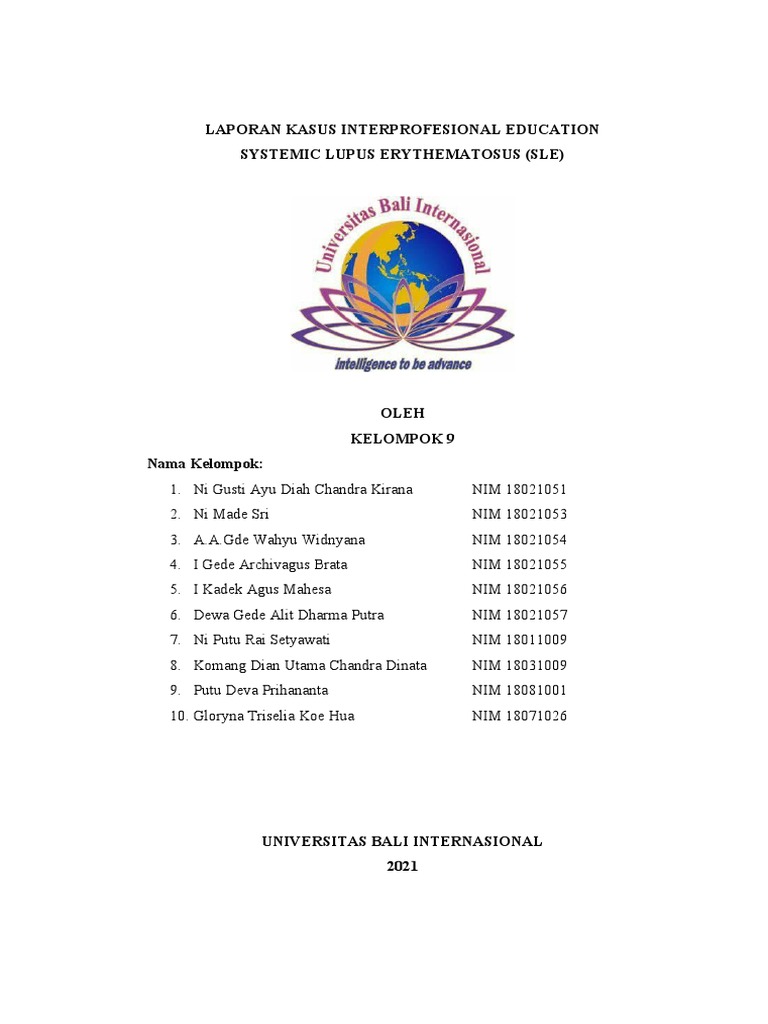 LAPORAN KASUS INTERPROFESIONAL EDUCATION
SYSTEMIC LUPUS ERYTHEMATOSUS (SLE)

Universitas Bali Internasional

intelligence to be advance

OLEH
KELOMPOK 9

Nama Kelompok:

1. Ni Gusti Ayu Diah Chandra Kirana NIM 18021051
2. Ni Made Sri NIM 18021053
3. A.A.Gde Wahyu Widnyana NIM 18021054
4. I Gede Archivagus Brata NIM 18021055
5. I Kadek Agus Mahesa NIM 18021056
6. Dewa Gede Alit Dharma Putra NIM 18021057
7. Ni Putu Rai Setyawati NIM 18011009
8. Komang Dian Utama Chandra Dinata NIM 18031009
9. Putu Deva Prihananta NIM 18081001
10. Gloryna Triselia Koe Hua NIM 18071026

UNIVERSITAS BALI INTERNASIONAL
2021